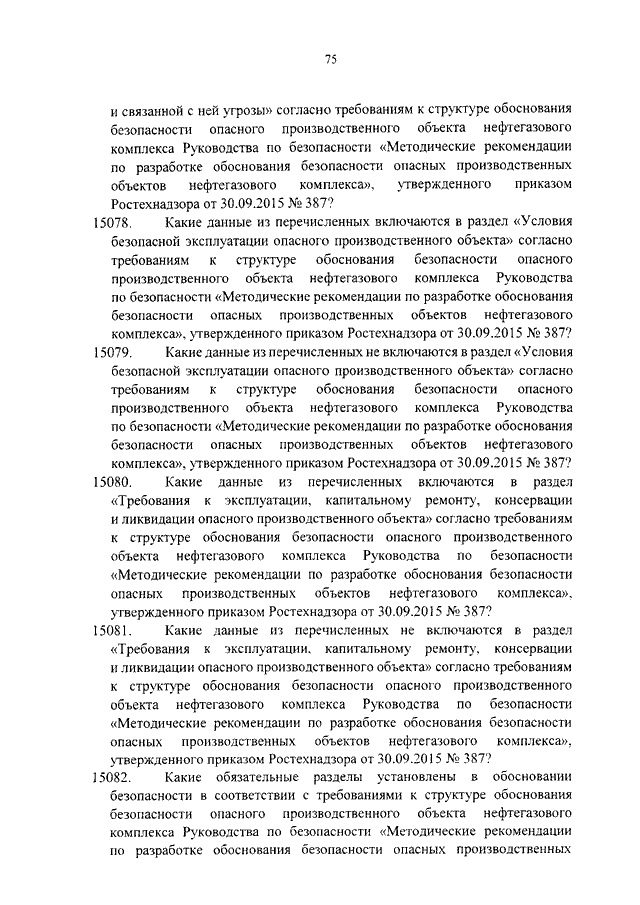 75

и связанной с ней угрозы» согласно требованиям к структуре обоснования безопасности опасного производственного объекта нефтегазового комплекса Руководства по безопасности «Методические рекомендации по разработке обоснования безопасности опасных производственных объектов нефтегазового комплекса», утвержденного приказом Ростехнадзора от 30.09.2015 № 387?

15078. Какие данные из перечисленных включаются в раздел «Условия безопасной эксплуатации опасного производственного объекта» согласно требованиям к структуре обоснования безопасности опасного производственного объекта нефтегазового комплекса Руководства по безопасности «Методические рекомендации по разработке обоснования безопасности опасных производственных объектов нефтегазового комплекса», утвержденного приказом Ростехнадзора от 30.09.2015 № 387?

15079. Какие данные из перечисленных не включаются в раздел «Условия безопасной эксплуатации опасного производственного объекта» согласно требованиям к структуре обоснования безопасности опасного производственного объекта нефтегазового комплекса Руководства по безопасности «Методические рекомендации по разработке обоснования безопасности опасных производственных объектов нефтегазового комплекса», утвержденного приказом Ростехнадзора от 30.09.2015 № 387?

15080. Какие данные из перечисленных включаются в раздел «Требования к эксплуатации, капитальному ремонту, консервации и ликвидации опасного производственного объекта» согласно требованиям к структуре обоснования безопасности опасного производственного объекта нефтегазового комплекса Руководства по безопасности «Методические рекомендации по разработке обоснования безопасности опасных производственных объектов нефтегазового комплекса», утвержденного приказом Ростехнадзора от 30.09.2015 № 387?

15081. Какие данные из перечисленных не включаются в раздел «Требования к эксплуатации, капитальному ремонту, консервации и ликвидации опасного производственного объекта» согласно требованиям к структуре обоснования безопасности опасного производственного объекта нефтегазового комплекса Руководства по безопасности «Методические рекомендации по разработке обоснования безопасности опасных производственных объектов нефтегазового комплекса», утвержденного приказом Ростехнадзора от 30.09.2015 № 387?

15082. Какие обязательные разделы установлены в обосновании безопасности в соответствии с требованиями к структуре обоснования безопасности опасного производственного объекта нефтегазового комплекса Руководства по безопасности «Методические рекомендации по разработке обоснования безопасности опасных производственных